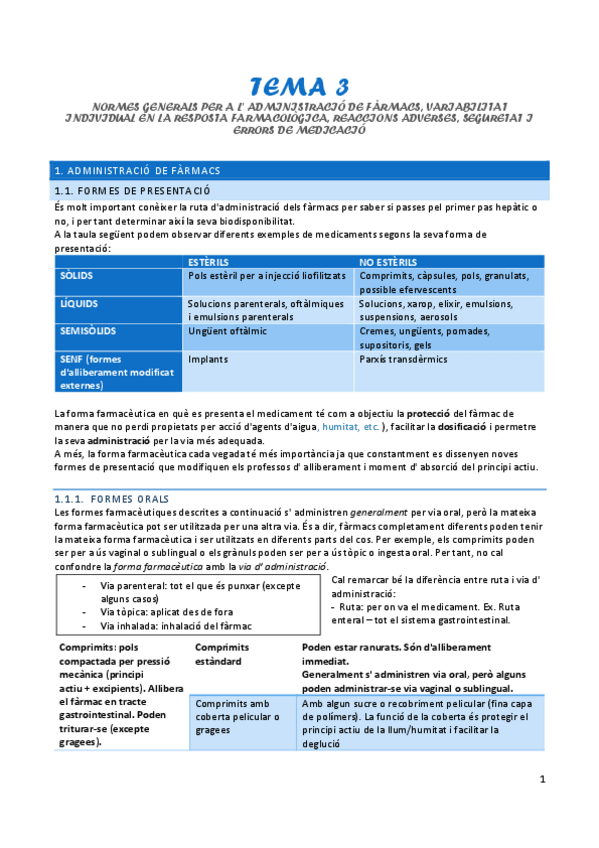 TEMA 3

NORMES GENERALS PER A L' ADMINISTRACIÓ DE FÀRMACS, VARIABILITAT INDIVIDUAL EN LA RESPOSTA FARMACOLÒGICA, REACCIONS ADVERSES, SEGURETAT I ERRORS DE MEDICACIÓ

1. ADMINISTRACIÓ DE FÀRMACS

1.1. FORMES DE PRESENTACIÓ

És molt important conèixer la ruta d'administració dels fàrmacs per saber si passes pel primer pas hepàtic o no, i per tant determinar així la seva biodisponibilitat.
A la taula següent podem observar diferents exemples de medicaments segons la seva forma de presentació:

| | ESTÈRILS | NO ESTÈRILS |
|---|---|---|
| SÒLIDS | Pols estèril per a injecció liofilitzats | Comprimits, càpsules, pols, granulats, possible efervescents |
| LÍQUIDS | Solucions parenterals, oftàlmiques i emulsions parenterals | Solucions, xarop, elixir, emulsions, suspensions, aerosols |
| SEMISÒLIDS | Ungüent oftàlmic | Cremes, ungüents, pomades, supositoris, gels |
| SENF (formes d'alliberament modificat externes) | Implants | Parxís transdèrmics |

La forma farmacèutica en què es presenta el medicament té com a objectiu la protecció del fàrmac de manera que no perdi propietats per acció d'agents d'aigua, humitat, etc. ), facilitar la dosificació i permetre la seva administració per la via més adequada.
A més, la forma farmacèutica cada vegada té més importància ja que constantment es dissenyen noves formes de presentació que modifiquen els professos d' alliberament i moment d' absorció del principi actiu.

1.1.1. FORMES ORALS

Les formes farmacèutiques descrites a continuació s' administren generalment per via oral, però la mateixa forma farmacèutica pot ser utilitzada per una altra via. És a dir, fàrmacs completament diferents poden tenir la mateixa forma farmacèutica i ser utilitzats en diferents parts del cos. Per exemple, els comprimits poden ser per a ús vaginal o sublingual o els grànuls poden ser per a ús tòpic o ingesta oral. Per tant, no cal confondre la forma farmacèutica amb la via d' administració.

- Via parenteral: tot el que és punxar (excepte alguns casos)
- Via tòpica: aplicat des de fora
- Via inhalada: inhalació del fàrmac

Cal remarcar bé la diferència entre ruta i via d' administració:
- Ruta: per on va el medicament. Ex. Ruta enteral – tot el sistema gastrointestinal.

| Comprimits: pols compactada per pressió mecànica (principi actiu + excipients). Allibera el fàrmac en tracte gastrointestinal. Poden triturar-se (excepte gragees). | Comprimits estàndard | Poden estar ranurats. Són d'alliberament immediat. Generalment s' administren via oral, però alguns poden administrar-se via vaginal o sublingual. |
|---|---|---|
| | Comprimits amb coberta pelicular o gragees | Amb algun sucre o recobriment pelicular (fina capa de polímers). La funció de la coberta és protegir el principi actiu de la llum/humitat i facilitar la deglució |

1